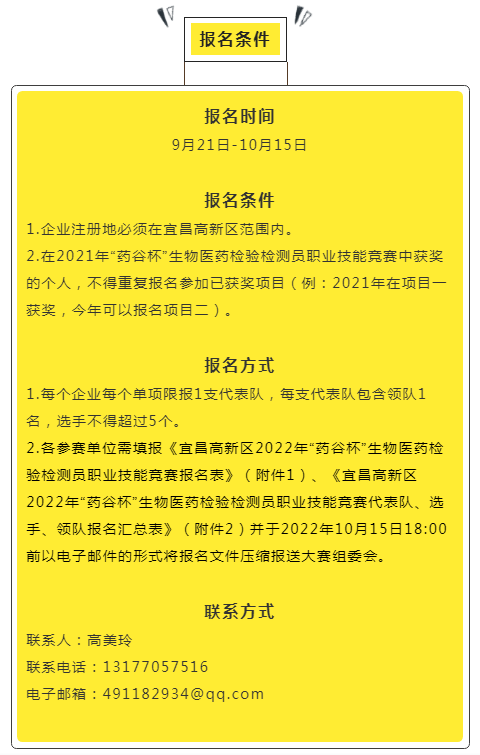 报名条件

报名时间
9月21日-10月15日

报名条件
1.企业注册地必须在宜昌高新区范围内。
2.在2021年“药谷杯”生物医药检验检测员职业技能竞赛中获奖的个人，不得重复报名参加已获奖项目（例：2021年在项目一获奖，今年可以报名项目二）。

报名方式
1.每个企业每个单项限报1支代表队，每支代表队包含领队1名，选手不得超过5个。
2.各参赛单位需填报《宜昌高新区2022年“药谷杯”生物医药检验检测员职业技能竞赛报名表》（附件1）、《宜昌高新区2022年“药谷杯”生物医药检验检测员职业技能竞赛代表队、选手、领队报名汇总表》（附件2）并于2022年10月15日18:00前以电子邮件的形式将报名文件压缩报送大赛组委会。

联系方式
联系人：高美玲
联系电话：13177057516
电子邮箱：491182934@qq.com